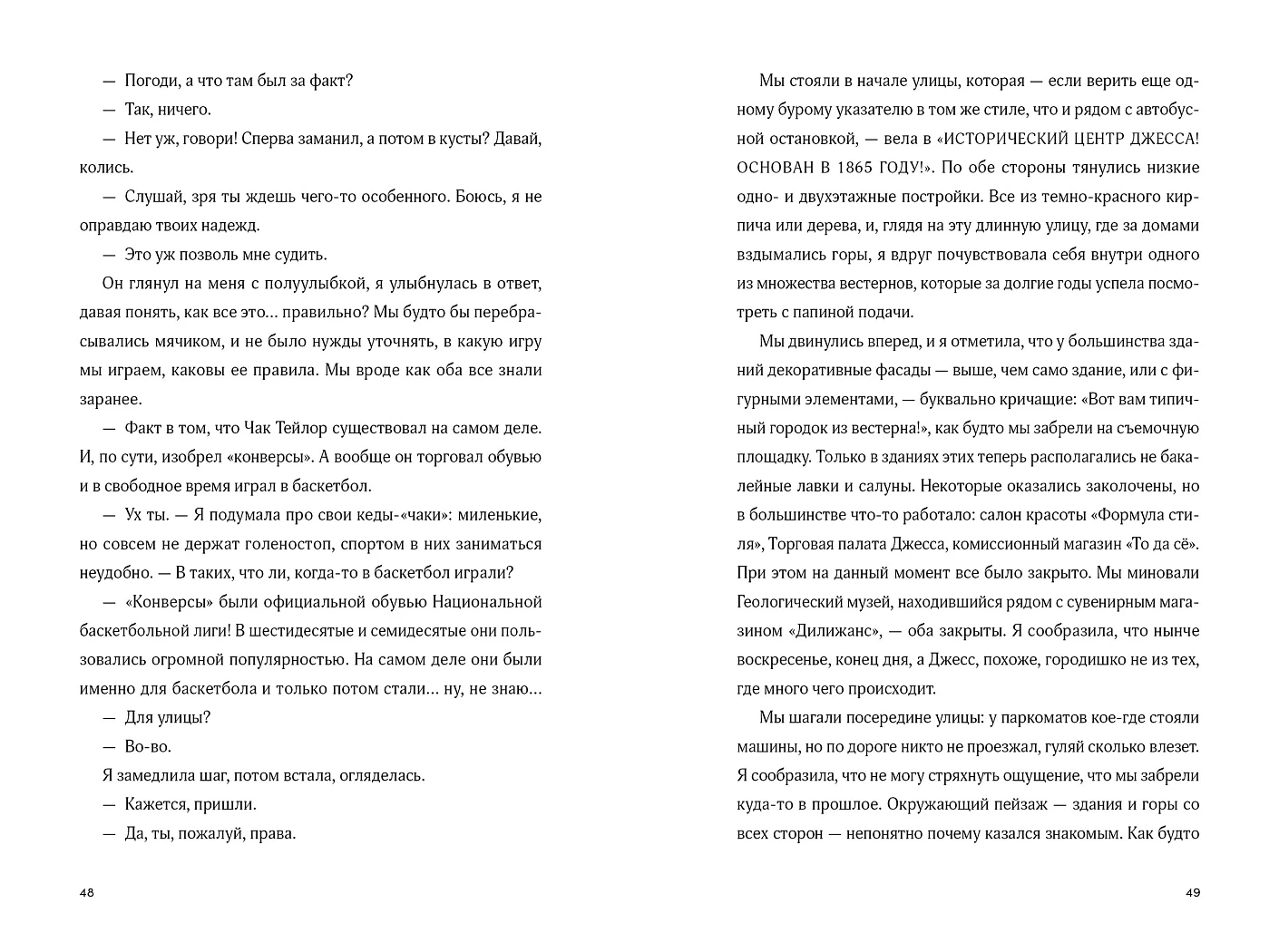 — Погоди, а что там был за факт?

— Так, ничего.

— Нет уж, говори! Сперва заманил, а потом в кусты? Давай, колись.

— Слушай, зря ты ждешь чего-то особенного. Боюсь, я не оправдаю твоих надежд.

— Это уж позволь мне судить.

Он глянул на меня с полуулыбкой, я улыбнулась в ответ, давая понять, как все это... правильно? Мы будто бы перебрасывались мячиком, и не было нужды уточнять, в какую игру мы играем, каковы ее правила. Мы вроде как оба все знали заранее.

— Факт в том, что Чак Тейлор существовал на самом деле. И, по сути, изобрел «конверсы». А вообще он торговал обувью и в свободное время играл в баскетбол.

— Ух ты. — Я подумала про свои кеды-«чаки»: миленькие, но совсем не держат голеностоп, спортом в них заниматься неудобно. — В таких, что ли, когда-то в баскетбол играли?

— «Конверсы» были официальной обувью Национальной баскетбольной лиги! В шестидесятые и семидесятые они пользовались огромной популярностью. На самом деле они были именно для баскетбола и только потом стали... ну, не знаю...

— Для улицы?

— Во-во.

Я замедлила шаг, потом встала, огляделась.

— Кажется, пришли.

— Да, ты, пожалуй, права.

48

Мы стояли в начале улицы, которая — если верить еще одному бурому указателю в том же стиле, что и рядом с автобусной остановкой, — вела в «ИСТОРИЧЕСКИЙ ЦЕНТР ДЖЕССА! ОСНОВАН В 1865 ГОДУ!». По обе стороны тянулись низкие одно- и двухэтажные постройки. Все из темно-красного кирпича или дерева, и, глядя на эту длинную улицу, где за домами вздымались горы, я вдруг почувствовала себя внутри одного из множества вестернов, которые за долгие годы успела посмотреть с папиной подачи.

Мы двинулись вперед, и я отметила, что у большинства зданий декоративные фасады — выше, чем само здание, или с фигурными элементами, — буквально кричащие: «Вот вам типичный городок из вестерна!», как будто мы забрели на съемочную площадку. Только в зданиях этих теперь располагались не бакалейные лавки и салуны. Некоторые оказались заколочены, но в большинстве что-то работало: салон красоты «Формула стиля», Торговая палата Джесса, комиссионный магазин «То да сё». При этом на данный момент все было закрыто. Мы миновали Геологический музей, находившийся рядом с сувенирным магазином «Дилижанс», — оба закрыты. Я сообразила, что нынче воскресенье, конец дня, а Джесс, похоже, городишко не из тех, где много чего происходит.

Мы шагали посередине улицы: у паркоматов кое-где стояли машины, но по дороге никто не проезжал, гуляй сколько влезет. Я сообразила, что не могу стряхнуть ощущение, что мы забрели куда-то в прошлое. Окружающий пейзаж — здания и горы со всех сторон — непонятно почему казался знакомым. Как будто

49